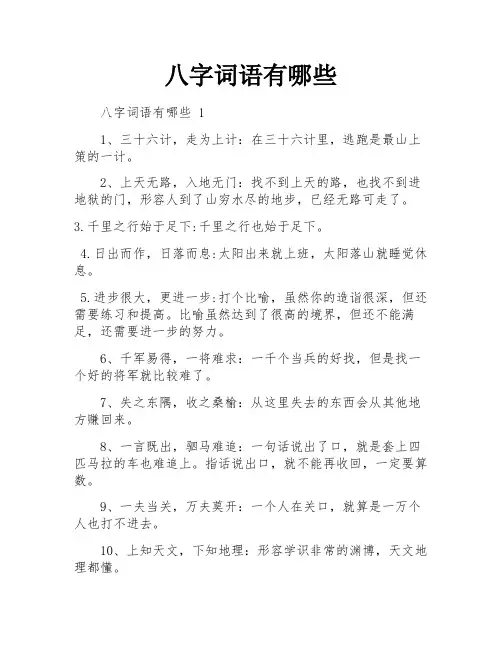 八字词语有哪些

八字词语有哪些 1

1、三十六计，走为上计：在三十六计里，逃跑是最山上策的一计。

2、上天无路，入地无门：找不到上天的路，也找不到进地狱的门，形容人到了山穷水尽的地步，已经无路可走了。

3.千里之行始于足下:千里之行也始于足下。

4.日出而作，日落而息:太阳出来就上班，太阳落山就睡觉休息。

5.进步很大，更进一步:打个比喻，虽然你的造诣很深，但还需要练习和提高。比喻虽然达到了很高的境界，但还不能满足，还需要进一步的努力。

6、千军易得，一将难求：一千个当兵的好找，但是找一个好的将军就比较难了。

7、失之东隅，收之桑榆：从这里失去的东西会从其他地方赚回来。

8、一言既出，驷马难追：一句话说出了口，就是套上四匹马拉的车也难追上。指话说出口，就不能再收回，一定要算数。

9、一夫当关，万夫莫开：一个人在关口，就算是一万个人也打不进去。

10、上知天文，下知地理：形容学识非常的渊博，天文地理都懂。